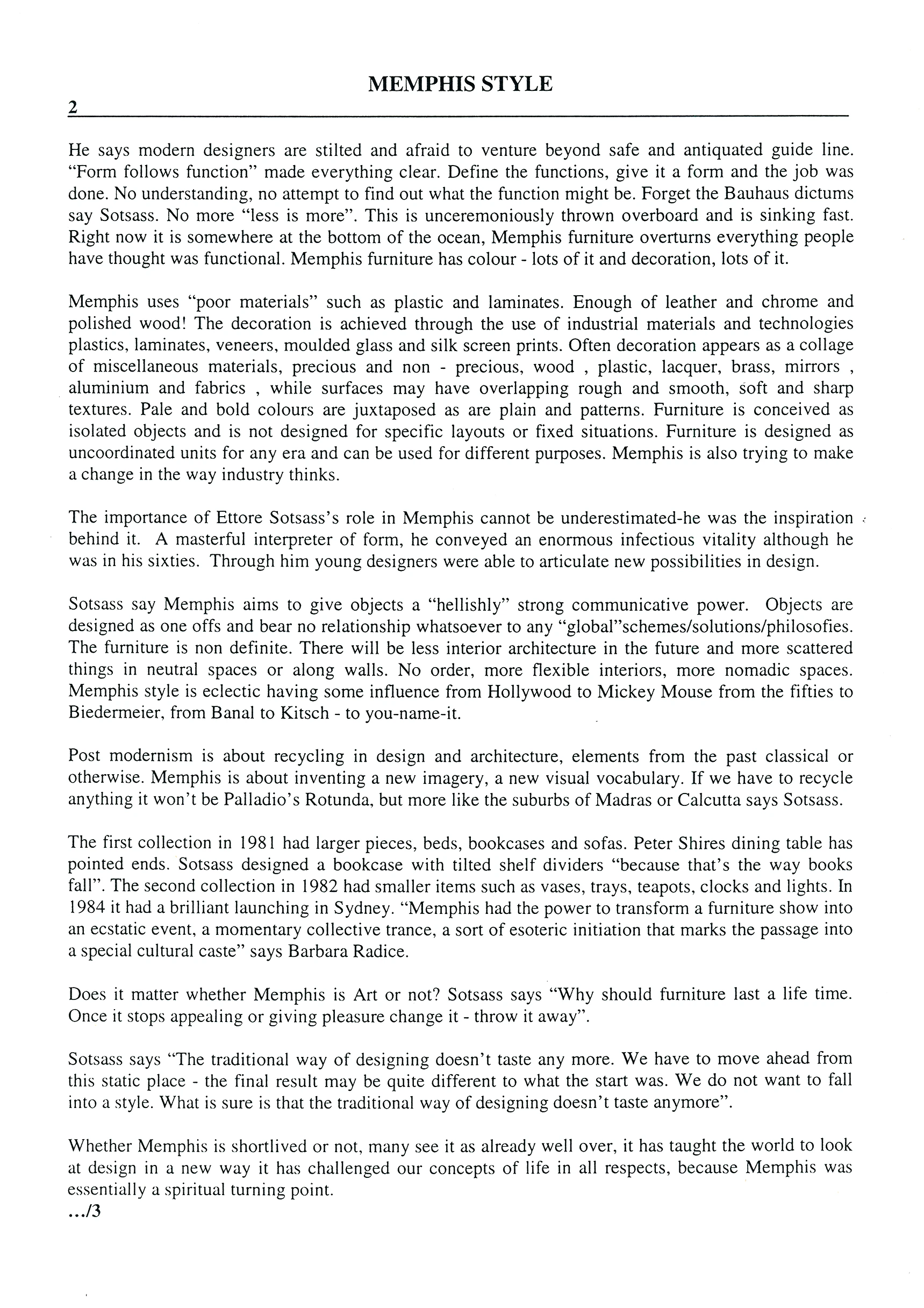 MEMPHIS STYLE

2

He says modern designers are stilted and afraid to venture beyond safe and antiquated guide line. “Form follows function” made everything clear. Define the functions, give it a form and the job was done. No understanding, no attempt to find out what the function might be. Forget the Bauhaus dictums say Sotsass. No more “less is more”. This is unceremoniously thrown overboard and is sinking fast. Right now it is somewhere at the bottom of the ocean, Memphis furniture overturns everything people have thought was functional. Memphis furniture has colour - lots of it and decoration, lots of it.

Memphis uses “poor materials” such as plastic and laminates. Enough of leather and chrome and polished wood! The decoration is achieved through the use of industrial materials and technologies plastics, laminates, veneers, moulded glass and silk screen prints. Often decoration appears as a collage of miscellaneous materials, precious and non - precious, wood , plastic, lacquer, brass, mirrors , aluminium and fabrics , while surfaces may have overlapping rough and smooth, soft and sharp textures. Pale and bold colours are juxtaposed as are plain and patterns. Furniture is conceived as isolated objects and is not designed for specific layouts or fixed situations. Furniture is designed as uncoordinated units for any era and can be used for different purposes. Memphis is also trying to make a change in the way industry thinks.

The importance of Ettore Sotsass’s role in Memphis cannot be underestimated-he was the inspiration behind it. A masterful interpreter of form, he conveyed an enormous infectious vitality although he was in his sixties. Through him young designers were able to articulate new possibilities in design.

Sotsass say Memphis aims to give objects a “hellishly” strong communicative power. Objects are designed as one offs and bear no relationship whatsoever to any “global”schemes/solutions/philosofies. The furniture is non definite. There will be less interior architecture in the future and more scattered things in neutral spaces or along walls. No order, more flexible interiors, more nomadic spaces. Memphis style is eclectic having some influence from Hollywood to Mickey Mouse from the fifties to Biedermeier, from Banal to Kitsch - to you-name-it.

Post modernism is about recycling in design and architecture, elements from the past classical or otherwise. Memphis is about inventing a new imagery, a new visual vocabulary. If we have to recycle anything it won’t be Palladio’s Rotunda, but more like the suburbs of Madras or Calcutta says Sotsass.

The first collection in 1981 had larger pieces, beds, bookcases and sofas. Peter Shires dining table has pointed ends. Sotsass designed a bookcase with tilted shelf dividers “because that’s the way books fall”. The second collection in 1982 had smaller items such as vases, trays, teapots, clocks and lights. In 1984 it had a brilliant launching in Sydney. “Memphis had the power to transform a furniture show into an ecstatic event, a momentary collective trance, a sort of esoteric initiation that marks the passage into a special cultural caste” says Barbara Radice.

Does it matter whether Memphis is Art or not? Sotsass says “Why should furniture last a life time. Once it stops appealing or giving pleasure change it - throw it away”.

Sotsass says “The traditional way of designing doesn’t taste any more. We have to move ahead from this static place - the final result may be quite different to what the start was. We do not want to fall into a style. What is sure is that the traditional way of designing doesn’t taste anymore”.

Whether Memphis is shortlived or not, many see it as already well over, it has taught the world to look at design in a new way it has challenged our concepts of life in all respects, because Memphis was essentially a spiritual turning point.
.../3